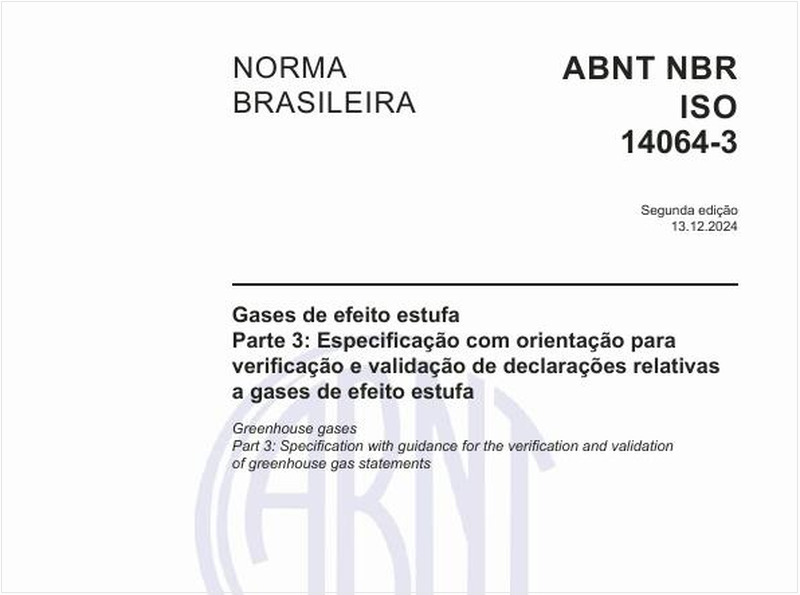 NORMA BRASILEIRA

ABNT NBR ISO 14064-3

Segunda edição
13.12.2024

Gases de efeito estufa
Parte 3: Especificação com orientação para verificação e validação de declarações relativas a gases de efeito estufa

Greenhouse gases
Part 3: Specification with guidance for the verification and validation of greenhouse gas statements

ABNT